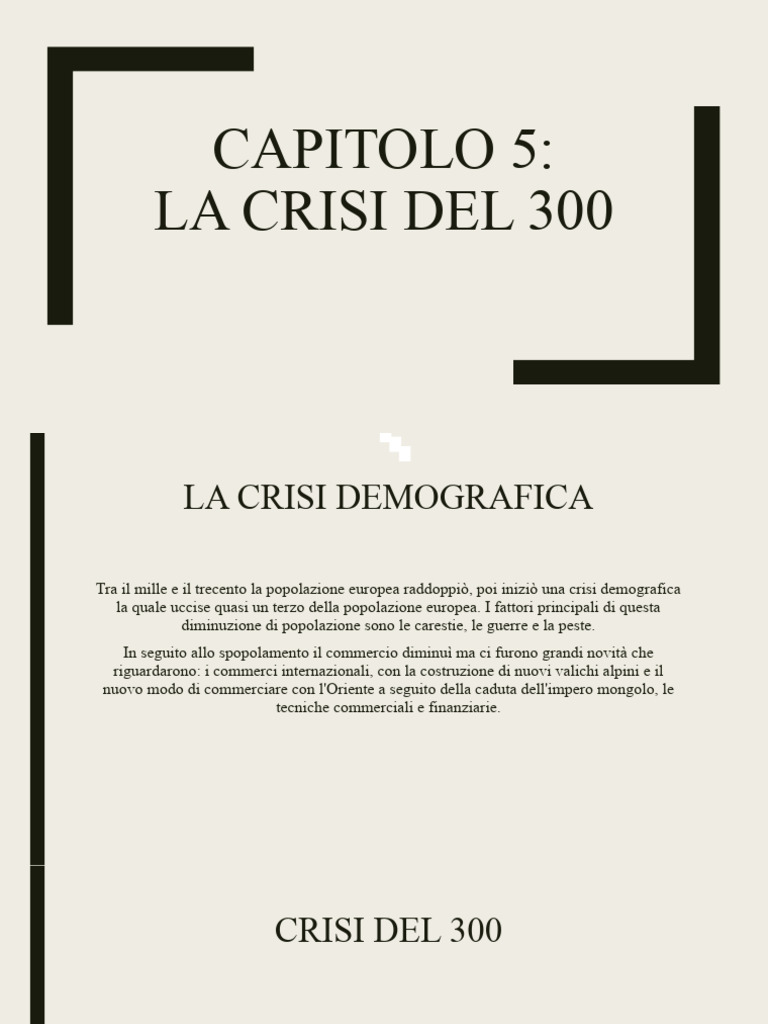 CAPITOLO 5:
LA CRISI DEL 300

LA CRISI DEMOGRAFICA

Tra il mille e il trecento la popolazione europea raddoppiò, poi iniziò una crisi demografica la quale uccise quasi un terzo della popolazione europea. I fattori principali di questa diminuzione di popolazione sono le carestie, le guerre e la peste.

In seguito allo spopolamento il commercio diminuì ma ci furono grandi novità che riguardarono: i commerci internazionali, con la costruzione di nuovi valichi alpini e il nuovo modo di commerciare con l'Oriente a seguito della caduta dell'impero mongolo, le tecniche commerciali e finanziarie.

CRISI DEL 300